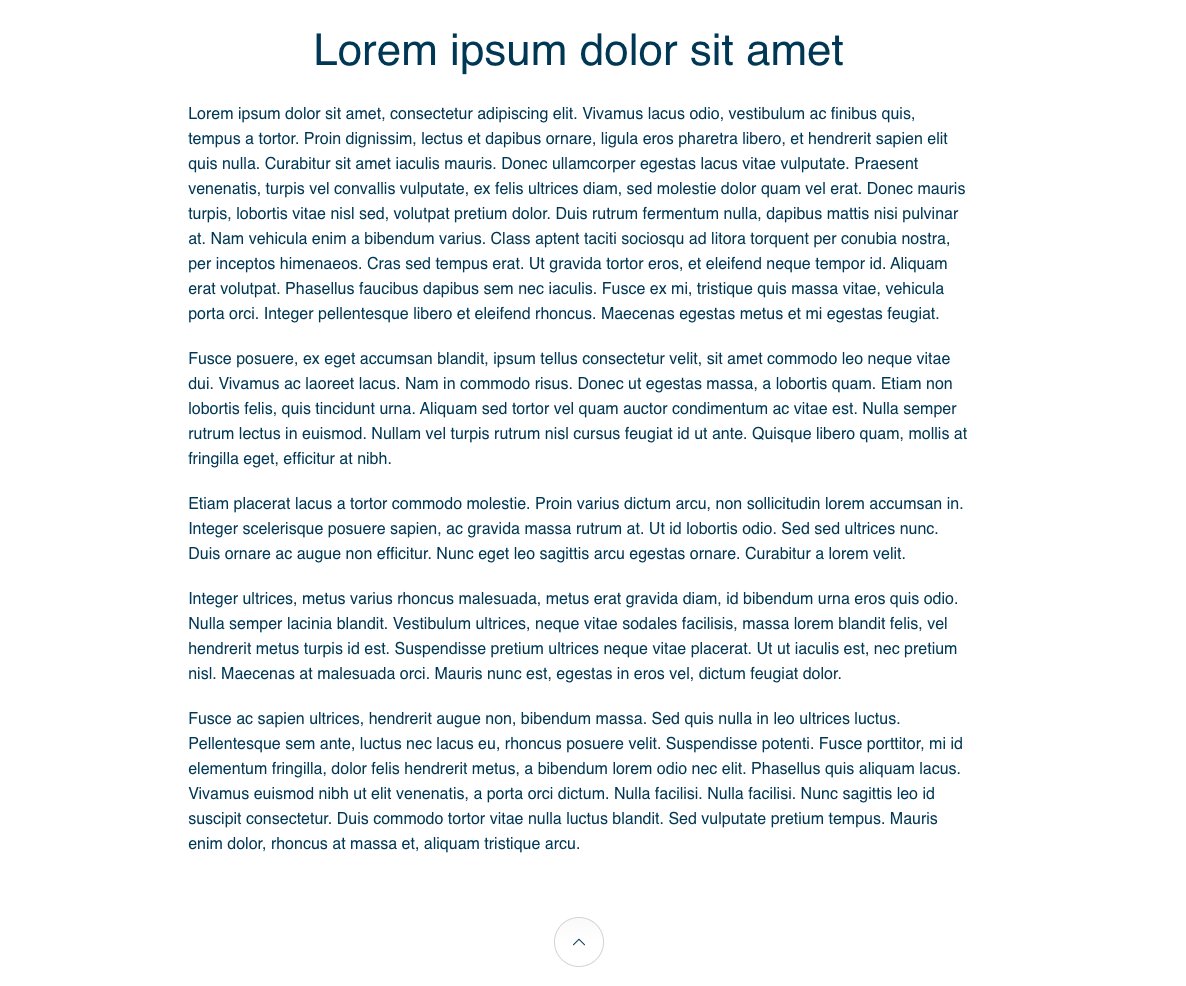 Lorem ipsum dolor sit amet

Lorem ipsum dolor sit amet, consectetur adipiscing elit. Vivamus lacus odio, vestibulum ac finibus quis, tempus a tortor. Proin dignissim, lectus et dapibus ornare, ligula eros pharetra libero, et hendrerit sapien elit quis nulla. Curabitur sit amet iaculis mauris. Donec ullamcorper egestas lacus vitae vulputate. Praesent venenatis, turpis vel convallis vulputate, ex felis ultrices diam, sed molestie dolor quam vel erat. Donec mauris turpis, lobortis vitae nisl sed, volutpat pretium dolor. Duis rutrum fermentum nulla, dapibus mattis nisi pulvinar at. Nam vehicula enim a bibendum varius. Class aptent taciti sociosqu ad litora torquent per conubia nostra, per inceptos himenaeos. Cras sed tempus erat. Ut gravida tortor eros, et eleifend neque tempor id. Aliquam erat volutpat. Phasellus faucibus dapibus sem nec iaculis. Fusce ex mi, tristique quis massa vitae, vehicula porta orci. Integer pellentesque libero et eleifend rhoncus. Maecenas egestas metus et mi egestas feugiat.

Fusce posuere, ex eget accumsan blandit, ipsum tellus consectetur velit, sit amet commodo leo neque vitae dui. Vivamus ac laoreet lacus. Nam in commodo risus. Donec ut egestas massa, a lobortis quam. Etiam non lobortis felis, quis tincidunt urna. Aliquam sed tortor vel quam auctor condimentum ac vitae est. Nulla semper rutrum lectus in euismod. Nullam vel turpis rutrum nisl cursus feugiat id ut ante. Quisque libero quam, mollis at fringilla eget, efficitur at nibh.

Etiam placerat lacus a tortor commodo molestie. Proin varius dictum arcu, non sollicitudin lorem accumsan in. Integer scelerisque posuere sapien, ac gravida massa rutrum at. Ut id lobortis odio. Sed sed ultrices nunc. Duis ornare ac augue non efficitur. Nunc eget leo sagittis arcu egestas ornare. Curabitur a lorem velit.

Integer ultrices, metus varius rhoncus malesuada, metus erat gravida diam, id bibendum urna eros quis odio. Nulla semper lacinia blandit. Vestibulum ultrices, neque vitae sodales facilisis, massa lorem blandit felis, vel hendrerit metus turpis id est. Suspendisse pretium ultrices neque vitae placerat. Ut ut iaculis est, nec pretium nisl. Maecenas at malesuada orci. Mauris nunc est, egestas in eros vel, dictum feugiat dolor.

Fusce ac sapien ultrices, hendrerit augue non, bibendum massa. Sed quis nulla in leo ultrices luctus. Pellentesque sem ante, luctus nec lacus eu, rhoncus posuere velit. Suspendisse potenti. Fusce porttitor, mi id elementum fringilla, dolor felis hendrerit metus, a bibendum lorem odio nec elit. Phasellus quis aliquam lacus. Vivamus euismod nibh ut elit venenatis, a porta orci dictum. Nulla facilisi. Nulla facilisi. Nunc sagittis leo id suscipit consectetur. Duis commodo tortor vitae nulla luctus blandit. Sed vulputate pretium tempus. Mauris enim dolor, rhoncus at massa et, aliquam tristique arcu.